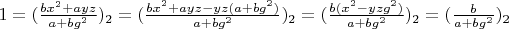 $1 = (\frac{bx^2+ayz}{a+bg^2})_2 = (\frac{bx^2+ayz-yz(a+bg^2)}{a+bg^2})_2 = (\frac{b(x^2-yzg^2)}{a+bg^2})_2 = (\frac{b}{a+bg^2})_2$